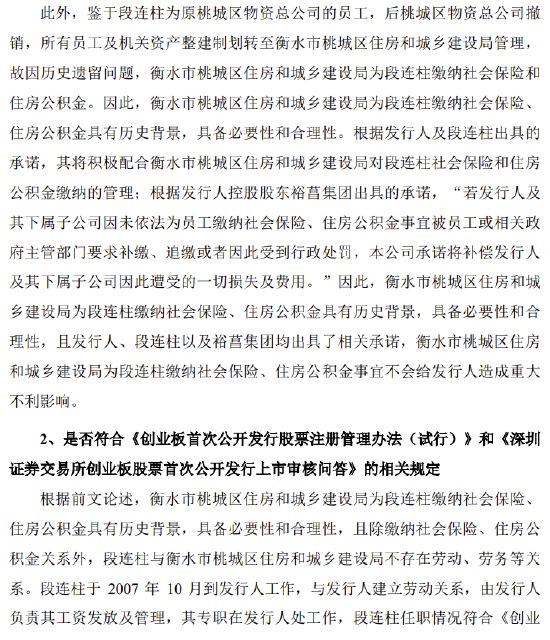 此外，鉴于段连柱为原桃城区物资总公司的员工，后桃城区物资总公司撤销，所有员工及机关资产整建制划转至衡水市桃城区住房和城乡建设局管理，故因历史遗留问题，衡水市桃城区住房和城乡建设局为段连柱缴纳社会保险和住房公积金。因此，衡水市桃城区住房和城乡建设局为段连柱缴纳社会保险、住房公积金具有历史背景，具备必要性和合理性。根据发行人及段连柱出具的承诺，其将积极配合衡水市桃城区住房和城乡建设局对段连柱社会保险和住房公积金缴纳的管理；根据发行人控股股东裕菖集团出具的承诺，“若发行人及其下属子公司因未依法为员工缴纳社会保险、住房公积金事宜被员工或相关政府主管部门要求补缴、追缴或者因此受到行政处罚，本公司承诺将补偿发行人及其下属子公司因此遭受的一切损失及费用。”因此，衡水市桃城区住房和城乡建设局为段连柱缴纳社会保险、住房公积金具有历史背景，具备必要性和合理性，且发行人、段连柱以及裕菖集团均出具了相关承诺，衡水市桃城区住房和城乡建设局为段连柱缴纳社会保险、住房公积金事宜不会给发行人造成重大不利影响。

2、是否符合《创业板首次公开发行股票注册管理办法（试行）》和《深圳证券交易所创业板股票首次公开发行上市审核问答》的相关规定

根据前文论述，衡水市桃城区住房和城乡建设局为段连柱缴纳社会保险、住房公积金具有历史背景，具备必要性和合理性，且除缴纳社会保险、住房公积金关系外，段连柱与衡水市桃城区住房和城乡建设局不存在劳动、劳务等关系。段连柱于 2007 年 10 月到发行人工作，与发行人建立劳动关系，由发行人负责其工资发放及管理，其专职在发行人处工作，段连柱任职情况符合《创业